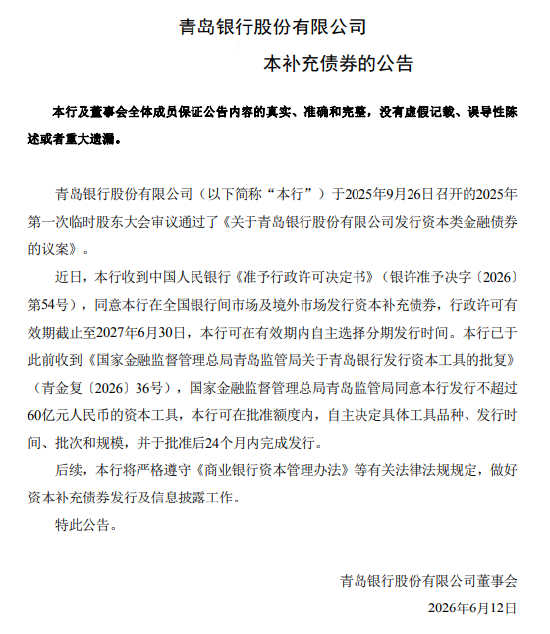 青岛银行股份有限公司

本补充债券的公告

本行及董事会全体成员保证公告内容的真实、准确和完整，没有虚假记载、误导性陈述或者重大遗漏。

青岛银行股份有限公司（以下简称“本行”）于2025年9月26日召开的2025年第一次临时股东大会审议通过了《关于青岛银行股份有限公司发行资本类金融债券的议案》。

近日，本行收到中国人民银行《准予行政许可决定书》（银许准予决字〔2026〕第54号），同意本行在全国银行间市场及境外市场发行资本补充债券，行政许可有效期截止至2027年6月30日，本行可在有效期内自主选择分期发行时间。本行已于此前收到《国家金融监督管理总局青岛监管局关于青岛银行发行资本工具的批复》（青金复〔2026〕36号），国家金融监督管理总局青岛监管局同意本行发行不超过60亿元人民币的资本工具，本行可在批准额度内，自主决定具体工具品种、发行时间、批次和规模，并于批准后24个月内完成发行。

后续，本行将严格遵守《商业银行资本管理办法》等有关法律法规规定，做好资本补充债券发行及信息披露工作。

特此公告。

青岛银行股份有限公司董事会

2026年6月12日